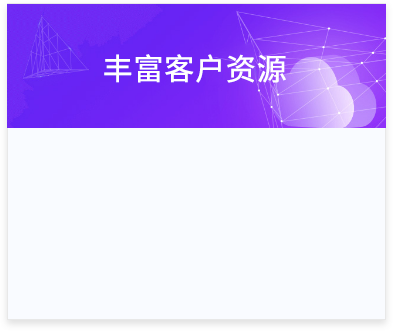 丰富客户资源